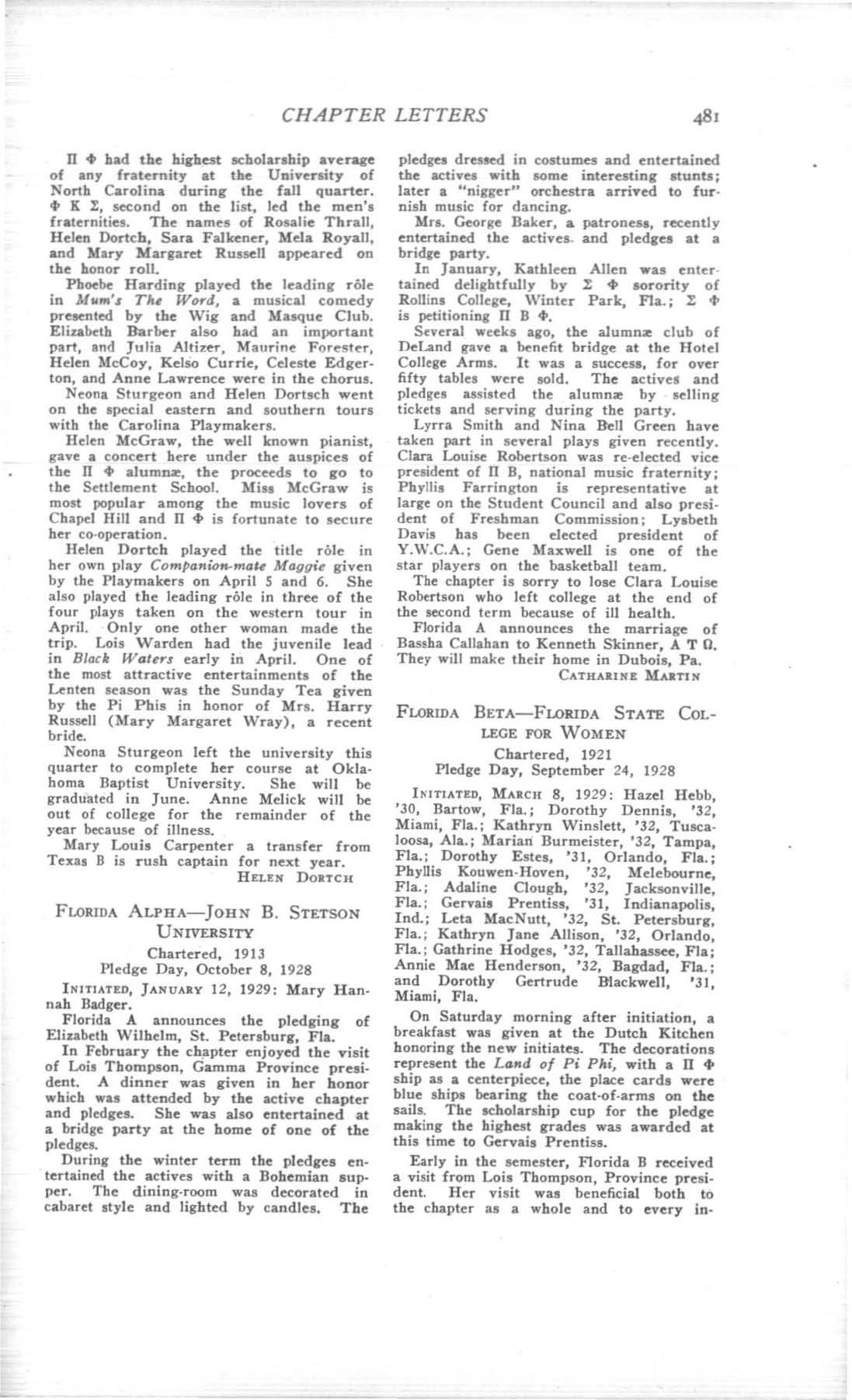 CHAPTER LETTERS 481

Π Φ had the highest scholarship average of any fraternity at the University of North Carolina during the fall quarter. Φ Κ Σ, second on the list, led the men's fraternities. The names of Rosalie Thrall, Helen Dortch, Sara Falkener, Mela Royall, and Mary Margaret Russell appeared on the honor roll.

Phoebe Harding played the leading rôle in Mum's The Word, a musical comedy presented by the Wig and Masque Club. Elizabeth Barber also had an important part, and Julia Altizer, Maurine Forester, Helen McCoy, Kelso Currie, Celeste Edgerton, and Anne Lawrence were in the chorus.

Neona Sturgeon and Helen Dortsch went on the special eastern and southern tours with the Carolina Playmakers.

Helen McGraw, the well known pianist, gave a concert here under the auspices of the Π Φ alumnæ, the proceeds to go to the Settlement School. Miss McGraw is most popular among the music lovers of Chapel Hill and Π Φ is fortunate to secure her co-operation.

Helen Dortch played the title rôle in her own play Companion-mate Maggie given by the Playmakers on April 5 and 6. She also played the leading rôle in three of the four plays taken on the western tour in April. Only one other woman made the trip. Lois Warden had the juvenile lead in Black Waters early in April. One of the most attractive entertainments of the Lenten season was the Sunday Tea given by the Pi Phis in honor of Mrs. Harry Russell (Mary Margaret Wray), a recent bride.

Neona Sturgeon left the university this quarter to complete her course at Oklahoma Baptist University. She will be graduated in June. Anne Melick will be out of college for the remainder of the year because of illness.

Mary Louis Carpenter a transfer from Texas B is rush captain for next year.
HELEN DORTCH

FLORIDA ALPHA—JOHN B. STETSON UNIVERSITY

Chartered, 1913
Pledge Day, October 8, 1928

INITIATED, JANUARY 12, 1929: Mary Hannah Badger.

Florida A announces the pledging of Elizabeth Wilhelm, St. Petersburg, Fla.

In February the chapter enjoyed the visit of Lois Thompson, Gamma Province president. A dinner was given in her honor which was attended by the active chapter and pledges. She was also entertained at a bridge party at the home of one of the pledges.

During the winter term the pledges entertained the actives with a Bohemian supper. The dining-room was decorated in cabaret style and lighted by candles. The pledges dressed in costumes and entertained the actives with some interesting stunts; later a "nigger" orchestra arrived to furnish music for dancing.

Mrs. George Baker, a patroness, recently entertained the actives and pledges at a bridge party.

In January, Kathleen Allen was entertained delightfully by Σ Φ sorority of Rollins College, Winter Park, Fla.; Σ Φ is petitioning Π Β Φ.

Several weeks ago, the alumnæ club of DeLand gave a benefit bridge at the Hotel College Arms. It was a success, for over fifty tables were sold. The actives and pledges assisted the alumnæ by selling tickets and serving during the party.

Lyrra Smith and Nina Bell Green have taken part in several plays given recently. Clara Louise Robertson was re-elected vice president of Π Β, national music fraternity; Phyllis Farrington is representative at large on the Student Council and also president of Freshman Commission; Lysbeth Davis has been elected president of Y.W.C.A.; Gene Maxwell is one of the star players on the basketball team.

The chapter is sorry to lose Clara Louise Robertson who left college at the end of the second term because of ill health.

Florida A announces the marriage of Bassha Callahan to Kenneth Skinner, Α Τ Ω. They will make their home in Dubois, Pa.
CATHARINE MARTIN

FLORIDA BETA—FLORIDA STATE COLLEGE FOR WOMEN

Chartered, 1921
Pledge Day, September 24, 1928

INITIATED, MARCH 8, 1929: Hazel Hebb, '30, Bartow, Fla.; Dorothy Dennis, '32, Miami, Fla.; Kathryn Winslett, '32, Tuscaloosa, Ala.; Marian Burmeister, '32, Tampa, Fla.; Dorothy Estes, '31, Orlando, Fla.; Phyllis Kouwen-Hoven, '32, Melebourne, Fla.; Adaline Clough, '32, Jacksonville, Fla.; Gervais Prentiss, '31, Indianapolis, Ind.; Leta MacNutt, '32, St. Petersburg, Fla.; Kathryn Jane Allison, '32, Orlando, Fla.; Gathrine Hodges, '32, Tallahassee, Fla; Annie Mae Henderson, '32, Bagdad, Fla.; and Dorothy Gertrude Blackwell, '31, Miami, Fla.

On Saturday morning after initiation, a breakfast was given at the Dutch Kitchen honoring the new initiates. The decorations represent the Land of Pi Phi, with a Π Φ ship as a centerpiece, the place cards were blue ships bearing the coat-of-arms on the sails. The scholarship cup for the pledge making the highest grades was awarded at this time to Gervais Prentiss.

Early in the semester, Florida B received a visit from Lois Thompson, Province president. Her visit was beneficial both to the chapter as a whole and to every in-